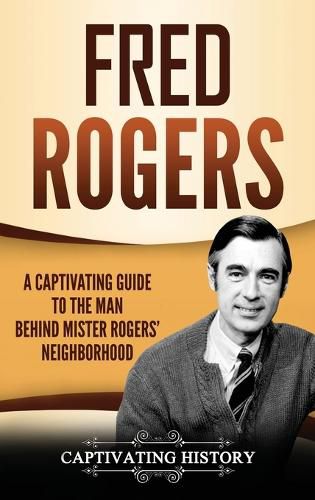 FRED ROGERS

A CAPTIVATING GUIDE TO THE MAN BEHIND MISTER ROGERS' NEIGHBORHOOD

CAPTIVATING HISTORY